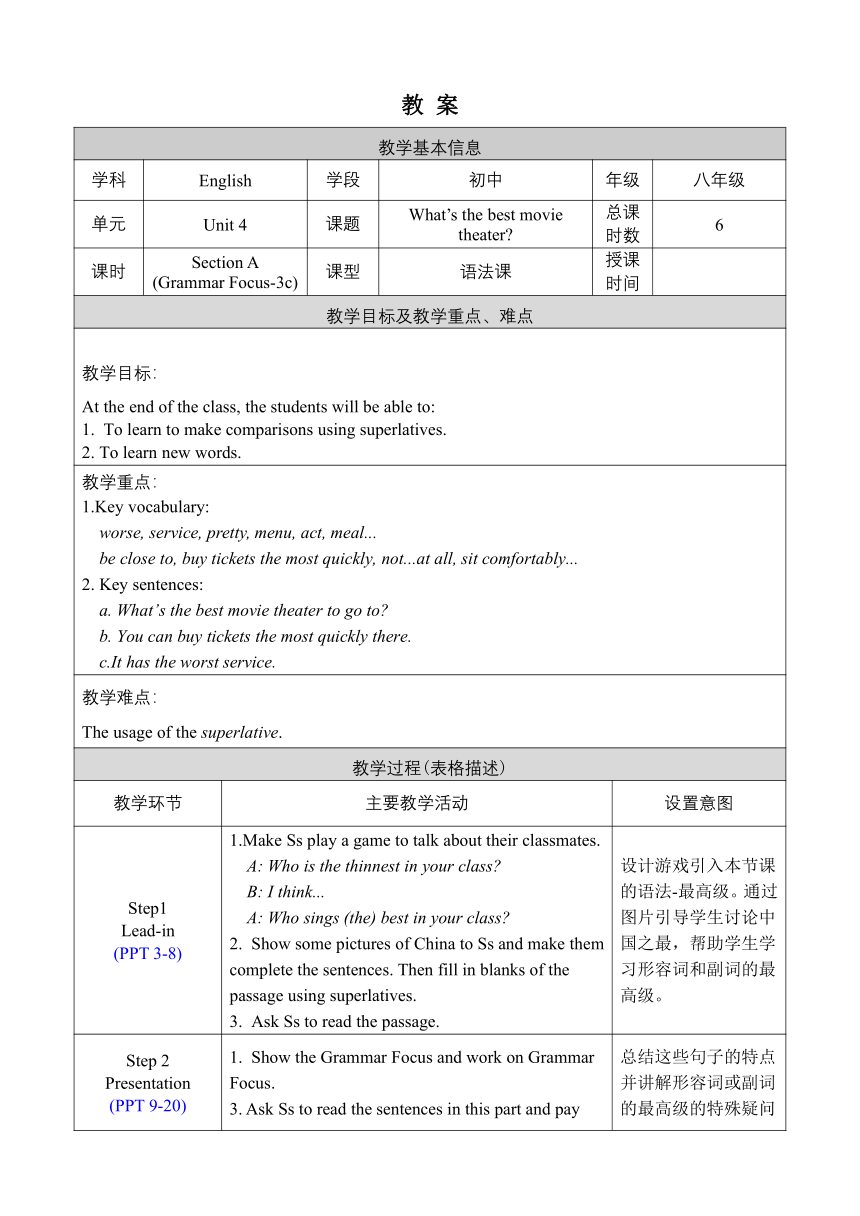 教 案

| 教学基本信息 | | | | | |
|---|---|---|---|---|---|
| 学科 | English | 学段 | 初中 | 年级 | 八年级 |
| 单元 | Unit 4 | 课题 | What's the best movie theater? | 总课时数 | 6 |
| 课时 | Section A (Grammar Focus-3c) | 课型 | 语法课 | 授课时间 | |

教学目标及教学重点、难点

教学目标:

At the end of the class, the students will be able to:
1. To learn to make comparisons using superlatives.
2. To learn new words.

教学重点:
1.Key vocabulary:
worse, service, pretty, menu, act, meal...
be close to, buy tickets the most quickly, not...at all, sit comfortably...
2. Key sentences:
a. What's the best movie theater to go to?
b. You can buy tickets the most quickly there.
c.It has the worst service.

教学难点:

The usage of the superlative.

教学过程(表格描述)

| 教学环节 | 主要教学活动 | 设置意图 |
|---|---|---|
| Step1 Lead-in (PPT 3-8) | 1.Make Ss play a game to talk about their classmates. A: Who is the thinnest in your class? B: I think... A: Who sings (the) best in your class? 2. Show some pictures of China to Ss and make them complete the sentences. Then fill in blanks of the passage using superlatives. 3. Ask Ss to read the passage. | 设计游戏引入本节课的语法-最高级。通过图片引导学生讨论中国之最，帮助学生学习形容词和副词的最高级。 |
| Step 2 Presentation (PPT 9-20) | 1. Show the Grammar Focus and work on Grammar Focus. 3. Ask Ss to read the sentences in this part and pay | 总结这些句子的特点并讲解形容词或副词的最高级的特殊疑问 |